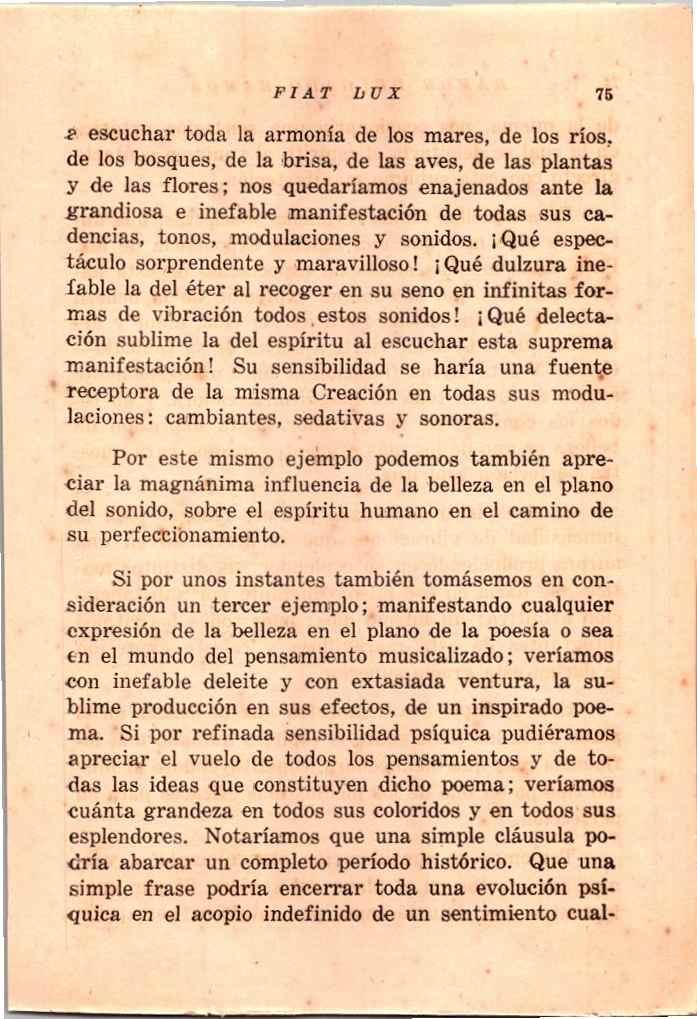 FIAT LUX 75

a escuchar toda la armonía de los mares, de los ríos, de los bosques, de la brisa, de las aves, de las plantas y de las flores; nos quedaríamos enajenados ante la grandiosa e inefable manifestación de todas sus cadencias, tonos, modulaciones y sonidos. ¡Qué espectáculo sorprendente y maravilloso! ¡Qué dulzura inefable la del éter al recoger en su seno en infinitas formas de vibración todos estos sonidos! ¡Qué delectación sublime la del espíritu al escuchar esta suprema manifestación! Su sensibilidad se haría una fuente receptora de la misma Creación en todas sus modulaciones: cambiantes, sedativas y sonoras.

Por este mismo ejemplo podemos también apreciar la magnánima influencia de la belleza en el plano del sonido, sobre el espíritu humano en el camino de su perfeccionamiento.

Si por unos instantes también tomásemos en consideración un tercer ejemplo; manifestando cualquier expresión de la belleza en el plano de la poesía o sea en el mundo del pensamiento musicalizado; veríamos con inefable deleite y con extasiada ventura, la sublime producción en sus efectos, de un inspirado poema. Si por refinada sensibilidad psíquica pudiéramos apreciar el vuelo de todos los pensamientos y de todas las ideas que constituyen dicho poema; veríamos cuánta grandeza en todos sus coloridos y en todos sus esplendores. Notaríamos que una simple cláusula podría abarcar un completo período histórico. Que una simple frase podría encerrar toda una evolución psíquica en el acopio indefinido de un sentimiento cual-